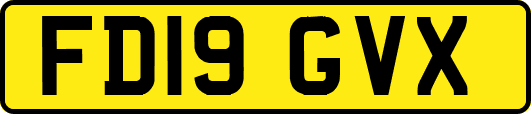 FD19 GVX